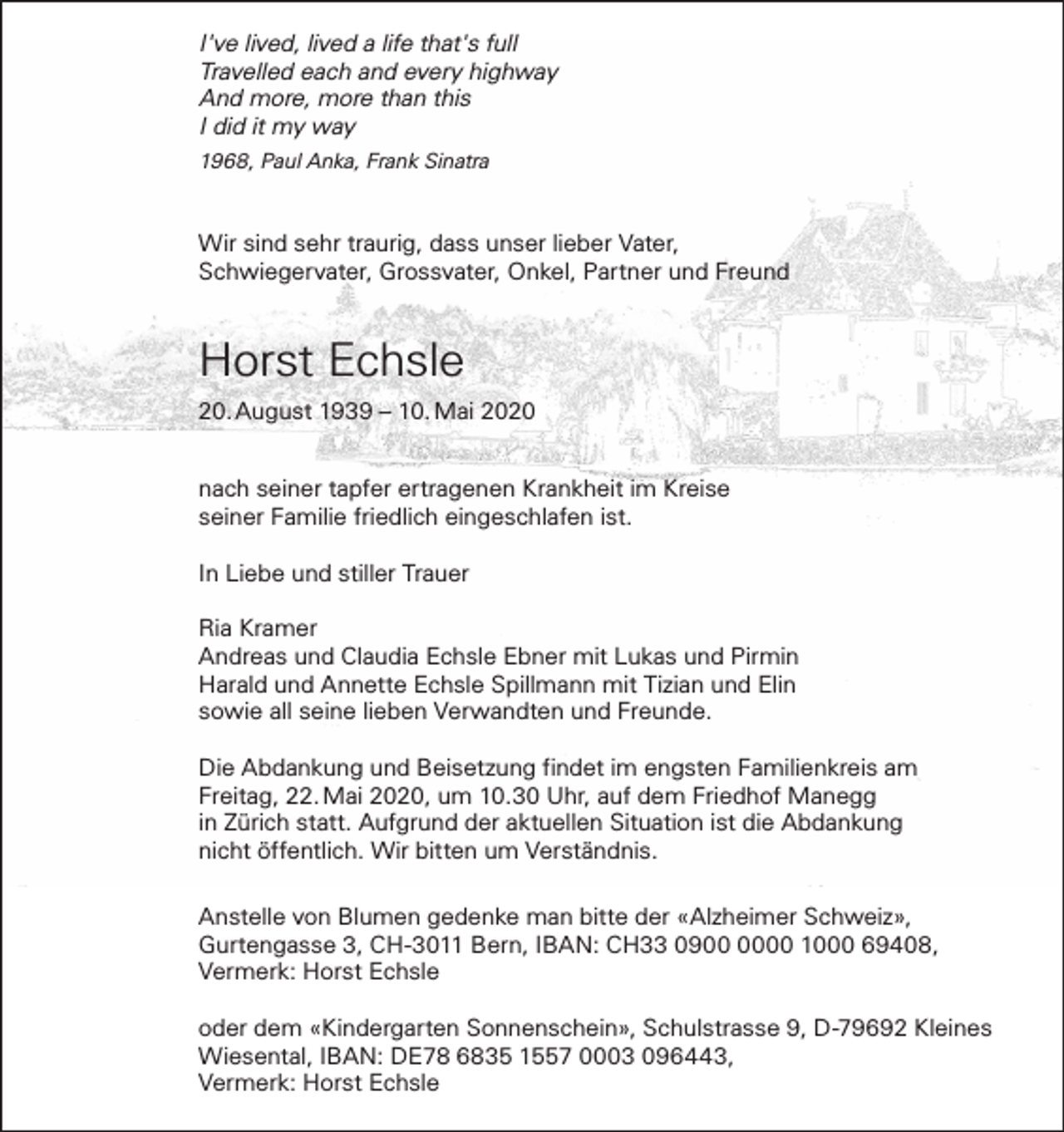 I've lived, lived a life that's full
Travelled each and every highway
And more, more than this
I did it my way

1968, Paul Anka, Frank Sinatra

Wir sind sehr traurig, dass unser lieber Vater, Schwiegervater, Grossvater, Onkel, Partner und Freund

Horst Echsle

20. August 1939 – 10. Mai 2020

nach seiner tapfer ertragenen Krankheit im Kreise seiner Familie friedlich eingeschlafen ist.

In Liebe und stiller Trauer

Ria Kramer
Andreas und Claudia Echsle Ebner mit Lukas und Pirmin
Harald und Annette Echsle Spillmann mit Tizian und Elin
sowie all seine lieben Verwandten und Freunde.

Die Abdankung und Beisetzung findet im engsten Familienkreis am Freitag, 22. Mai 2020, um 10.30 Uhr, auf dem Friedhof Manegg in Zürich statt. Aufgrund der aktuellen Situation ist die Abdankung nicht öffentlich. Wir bitten um Verständnis.

Anstelle von Blumen gedenke man bitte der «Alzheimer Schweiz», Gurtengasse 3, CH-3011 Bern, IBAN: CH33 0900 0000 1000 69408, Vermerk: Horst Echsle

oder dem «Kindergarten Sonnenschein», Schulstrasse 9, D-79692 Kleines Wiesental, IBAN: DE78 6835 1557 0003 096443, Vermerk: Horst Echsle